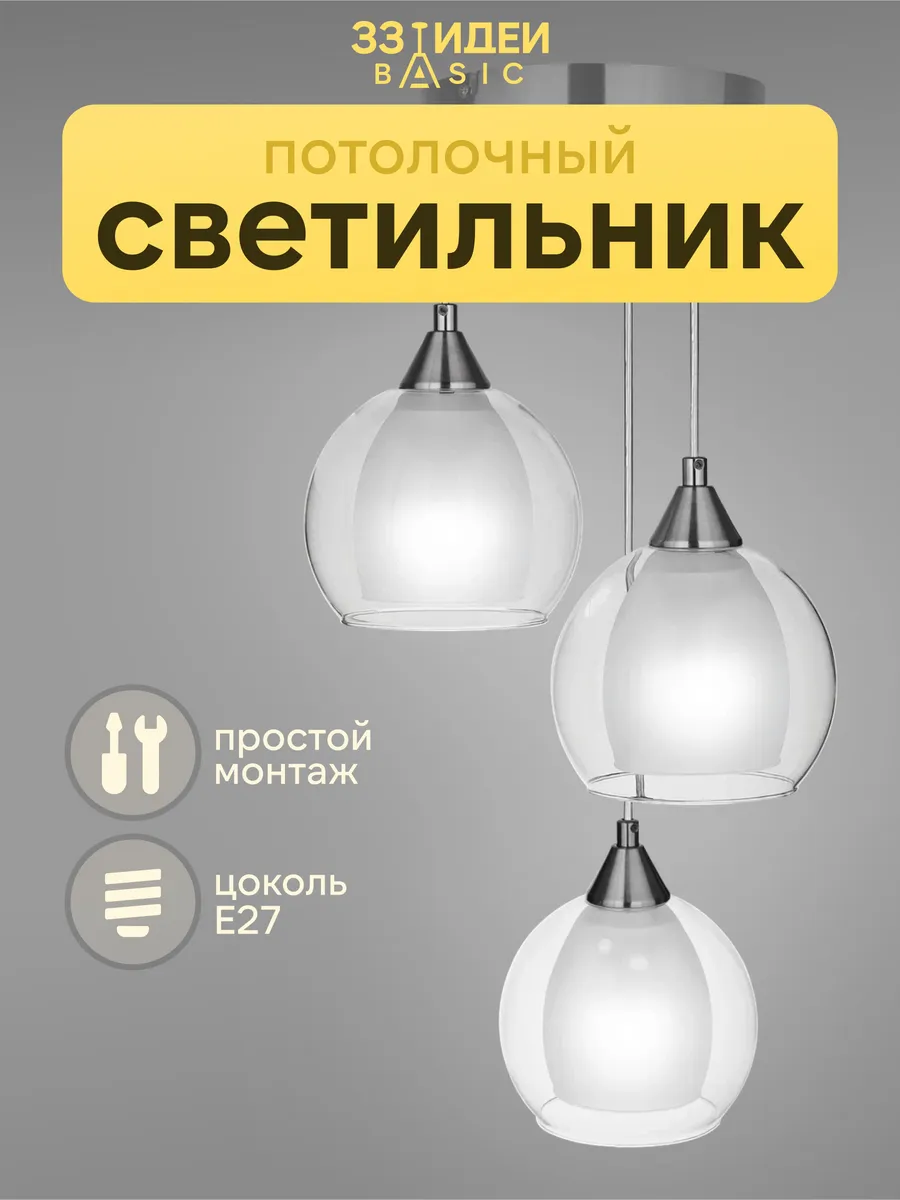 33 ИДЕИ
BASIC

ПОТОЛОЧНЫЙ
светильник

простой монтаж

цоколь E27